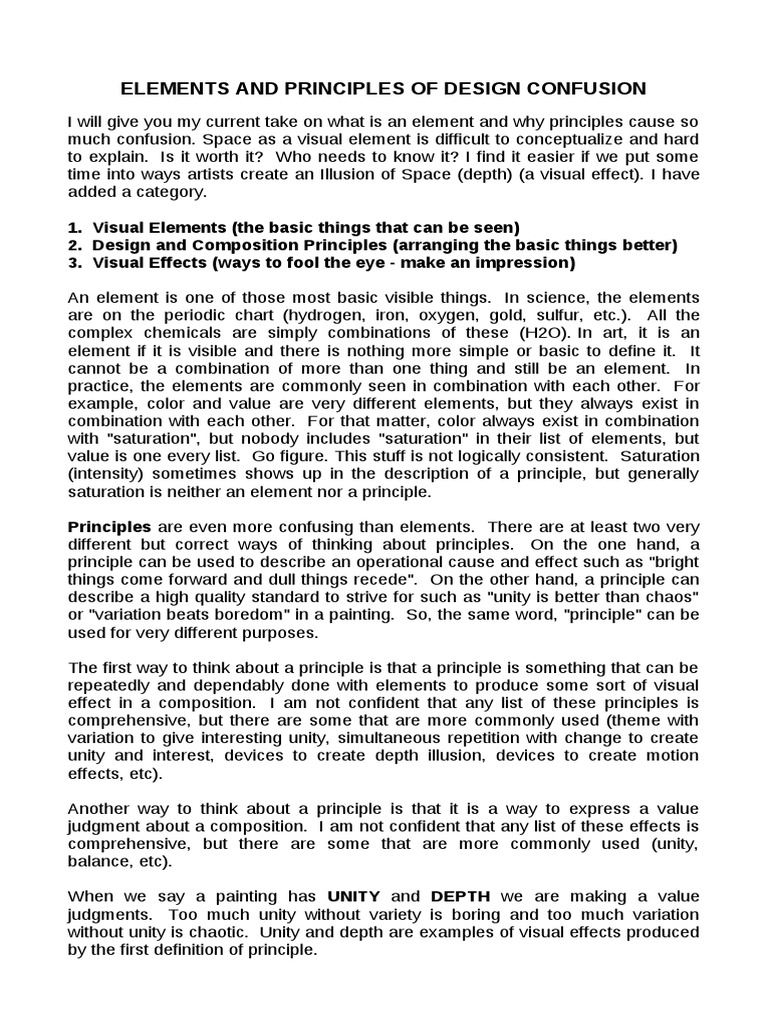 ELEMENTS AND PRINCIPLES OF DESIGN CONFUSION

I will give you my current take on what is an element and why principles cause so much confusion. Space as a visual element is difficult to conceptualize and hard to explain. Is it worth it? Who needs to know it? I find it easier if we put some time into ways artists create an Illusion of Space (depth) (a visual effect). I have added a category.

1. Visual Elements (the basic things that can be seen)
2. Design and Composition Principles (arranging the basic things better)
3. Visual Effects (ways to fool the eye - make an impression)

An element is one of those most basic visible things. In science, the elements are on the periodic chart (hydrogen, iron, oxygen, gold, sulfur, etc.). All the complex chemicals are simply combinations of these (H2O). In art, it is an element if it is visible and there is nothing more simple or basic to define it. It cannot be a combination of more than one thing and still be an element. In practice, the elements are commonly seen in combination with each other. For example, color and value are very different elements, but they always exist in combination with each other. For that matter, color always exist in combination with "saturation", but nobody includes "saturation" in their list of elements, but value is one every list. Go figure. This stuff is not logically consistent. Saturation (intensity) sometimes shows up in the description of a principle, but generally saturation is neither an element nor a principle.

Principles are even more confusing than elements. There are at least two very different but correct ways of thinking about principles. On the one hand, a principle can be used to describe an operational cause and effect such as "bright things come forward and dull things recede". On the other hand, a principle can describe a high quality standard to strive for such as "unity is better than chaos" or "variation beats boredom" in a painting. So, the same word, "principle" can be used for very different purposes.

The first way to think about a principle is that a principle is something that can be repeatedly and dependably done with elements to produce some sort of visual effect in a composition. I am not confident that any list of these principles is comprehensive, but there are some that are more commonly used (theme with variation to give interesting unity, simultaneous repetition with change to create unity and interest, devices to create depth illusion, devices to create motion effects, etc).

Another way to think about a principle is that it is a way to express a value judgment about a composition. I am not confident that any list of these effects is comprehensive, but there are some that are more commonly used (unity, balance, etc).

When we say a painting has UNITY and DEPTH we are making a value judgments. Too much unity without variety is boring and too much variation without unity is chaotic. Unity and depth are examples of visual effects produced by the first definition of principle.